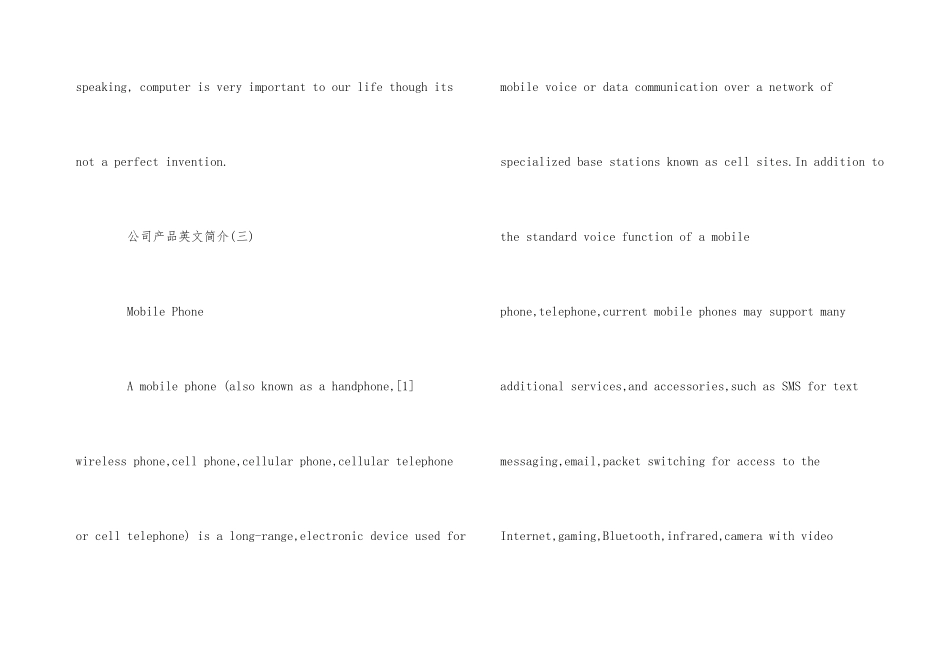 speaking, computer is very important to our life though its not a perfect invention.

公司产品英文简介(三)

Mobile Phone

A mobile phone (also known as a handphone,[1] wireless phone,cell phone,cellular phone,cellular telephone or cell telephone) is a long-range,electronic device used for mobile voice or data communication over a network of specialized base stations known as cell sites.In addition to the standard voice function of a mobile phone,telephone,current mobile phones may support many additional services,and accessories,such as SMS for text messaging,email,packet switching for access to the Internet,gaming,Bluetooth,infrared,camera with video